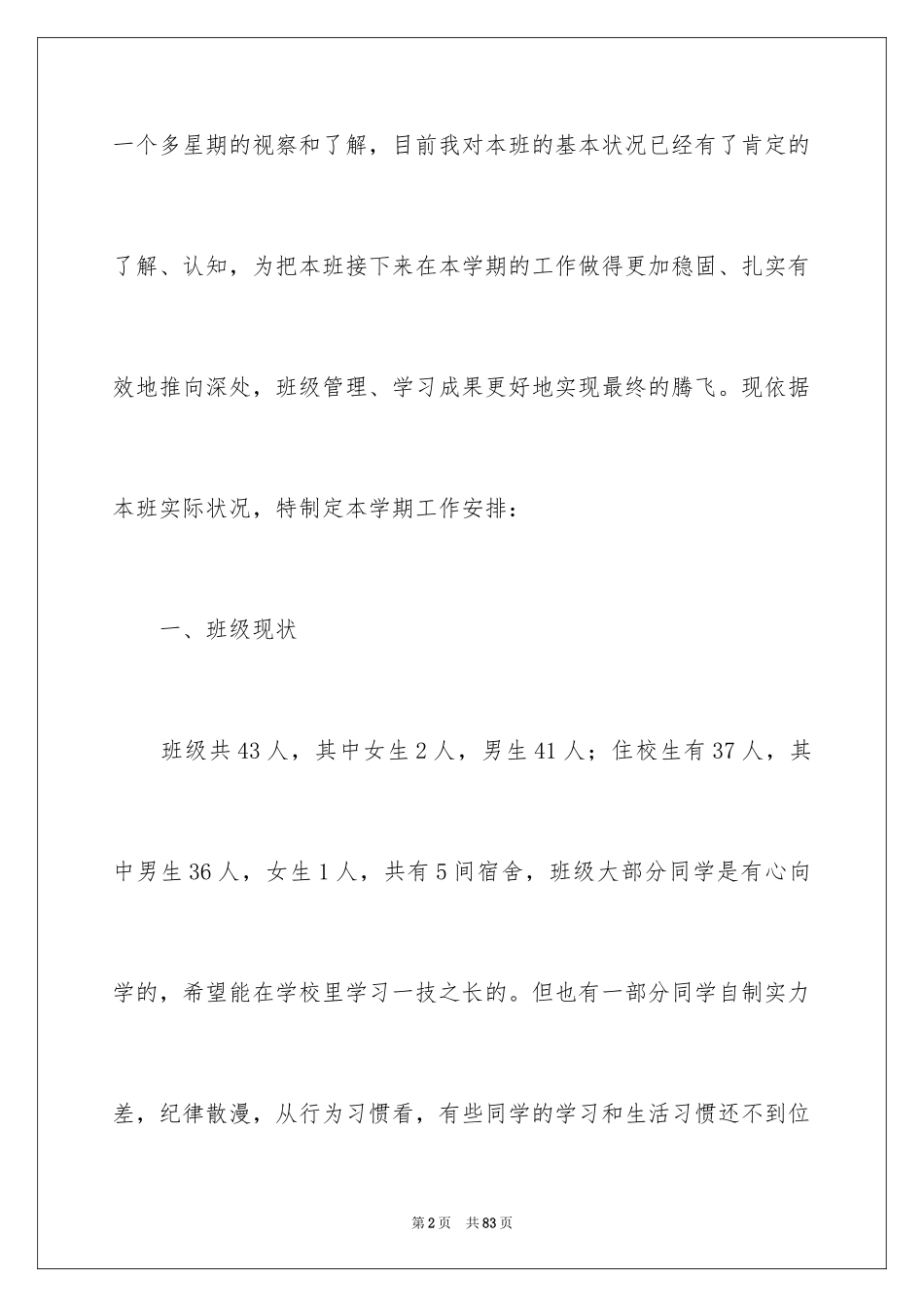 一个多星期的视察和了解，目前我对本班的基本状况已经有了肯定的了解、认知，为把本班接下来在本学期的工作做得更加稳固、扎实有效地推向深处，班级管理、学习成果更好地实现最终的腾飞。现依据本班实际状况，特制定本学期工作安排：

一、班级现状

班级共43人，其中女生2人，男生41人；住校生有37人，其中男生36人，女生1人，共有5间宿舍，班级大部分同学是有心向学的，希望能在学校里学习一技之长的。但也有一部分同学自制实力差，纪律散漫，从行为习惯看，有些同学的学习和生活习惯还不到位

第2页 共83页